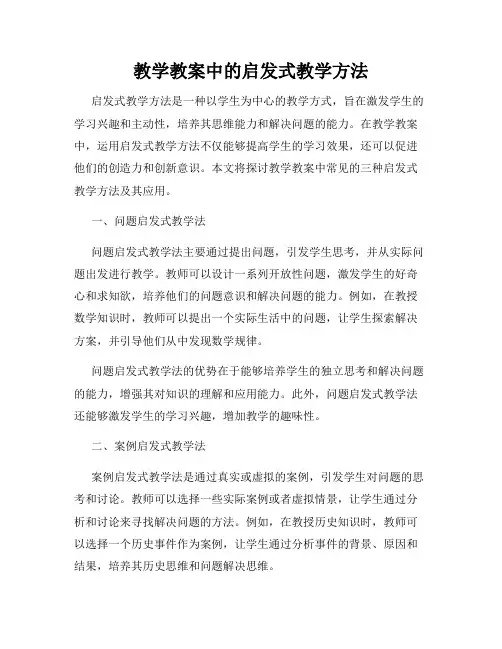 教学教案中的启发式教学方法

启发式教学方法是一种以学生为中心的教学方式，旨在激发学生的学习兴趣和主动性，培养其思维能力和解决问题的能力。在教学教案中，运用启发式教学方法不仅能够提高学生的学习效果，还可以促进他们的创造力和创新意识。本文将探讨教学教案中常见的三种启发式教学方法及其应用。

一、问题启发式教学法

问题启发式教学法主要通过提出问题，引发学生思考，并从实际问题出发进行教学。教师可以设计一系列开放性问题，激发学生的好奇心和求知欲，培养他们的问题意识和解决问题的能力。例如，在教授数学知识时，教师可以提出一个实际生活中的问题，让学生探索解决方案，并引导他们从中发现数学规律。

问题启发式教学法的优势在于能够培养学生的独立思考和解决问题的能力，增强其对知识的理解和应用能力。此外，问题启发式教学法还能够激发学生的学习兴趣，增加教学的趣味性。

二、案例启发式教学法

案例启发式教学法是通过真实或虚拟的案例，引发学生对问题的思考和讨论。教师可以选择一些实际案例或者虚拟情景，让学生通过分析和讨论来寻找解决问题的方法。例如，在教授历史知识时，教师可以选择一个历史事件作为案例，让学生通过分析事件的背景、原因和结果，培养其历史思维和问题解决思维。